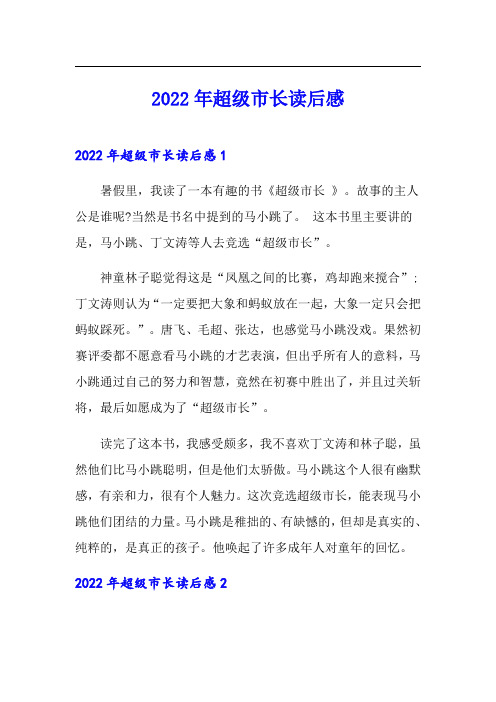 2022年超级市长读后感

2022年超级市长读后感1

暑假里，我读了一本有趣的书《超级市长 》。故事的主人公是谁呢?当然是书名中提到的马小跳了。 这本书里主要讲的是，马小跳、丁文涛等人去竞选“超级市长”。

神童林子聪觉得这是“凤凰之间的比赛，鸡却跑来搅合”；丁文涛则认为“一定要把大象和蚂蚁放在一起，大象一定只会把蚂蚁踩死。”。唐飞、毛超、张达，也感觉马小跳没戏。果然初赛评委都不愿意看马小跳的才艺表演，但出乎所有人的意料，马小跳通过自己的努力和智慧，竟然在初赛中胜出了，并且过关斩将，最后如愿成为了“超级市长”。

读完了这本书，我感受颇多，我不喜欢丁文涛和林子聪，虽然他们比马小跳聪明，但是他们太骄傲。马小跳这个人很有幽默感，有亲和力，很有个人魅力。这次竞选超级市长，能表现马小跳他们团结的力量。马小跳是稚拙的、有缺憾的，但却是真实的、纯粹的，是真正的孩子。他唤起了许多成年人对童年的回忆。

2022年超级市长读后感2